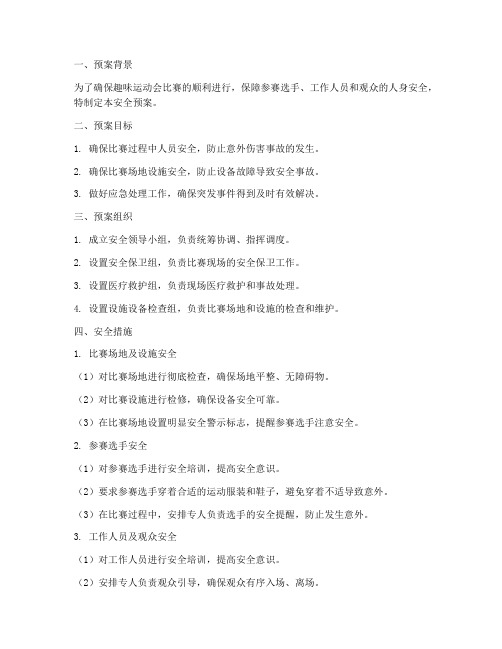 一、预案背景

为了确保趣味运动会比赛的顺利进行，保障参赛选手、工作人员和观众的人身安全，特制定本安全预案。

二、预案目标

1. 确保比赛过程中人员安全，防止意外伤害事故的发生。

2. 确保比赛场地设施安全，防止设备故障导致安全事故。

3. 做好应急处理工作，确保突发事件得到及时有效解决。

三、预案组织

1. 成立安全领导小组，负责统筹协调、指挥调度。

2. 设置安全保卫组，负责比赛现场的安全保卫工作。

3. 设置医疗救护组，负责现场医疗救护和事故处理。

4. 设置设施设备检查组，负责比赛场地和设施的检查和维护。

四、安全措施

1. 比赛场地及设施安全

（1）对比赛场地进行彻底检查，确保场地平整、无障碍物。

（2）对比赛设施进行检修，确保设备安全可靠。

（3）在比赛场地设置明显安全警示标志，提醒参赛选手注意安全。

2. 参赛选手安全

（1）对参赛选手进行安全培训，提高安全意识。

（2）要求参赛选手穿着合适的运动服装和鞋子，避免穿着不适导致意外。

（3）在比赛过程中，安排专人负责选手的安全提醒，防止发生意外。

3. 工作人员及观众安全

（1）对工作人员进行安全培训，提高安全意识。

（2）安排专人负责观众引导，确保观众有序入场、离场。